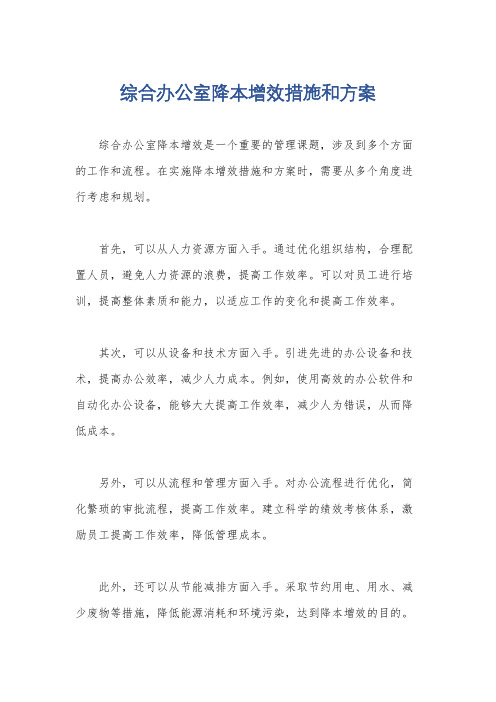 综合办公室降本增效措施和方案

综合办公室降本增效是一个重要的管理课题，涉及到多个方面的工作和流程。在实施降本增效措施和方案时，需要从多个角度进行考虑和规划。

首先，可以从人力资源方面入手。通过优化组织结构，合理配置人员，避免人力资源的浪费，提高工作效率。可以对员工进行培训，提高整体素质和能力，以适应工作的变化和提高工作效率。

其次，可以从设备和技术方面入手。引进先进的办公设备和技术，提高办公效率，减少人力成本。例如，使用高效的办公软件和自动化办公设备，能够大大提高工作效率，减少人为错误，从而降低成本。

另外，可以从流程和管理方面入手。对办公流程进行优化，简化繁琐的审批流程，提高工作效率。建立科学的绩效考核体系，激励员工提高工作效率，降低管理成本。

此外，还可以从节能减排方面入手。采取节约用电、用水、减少废物等措施，降低能源消耗和环境污染，达到降本增效的目的。